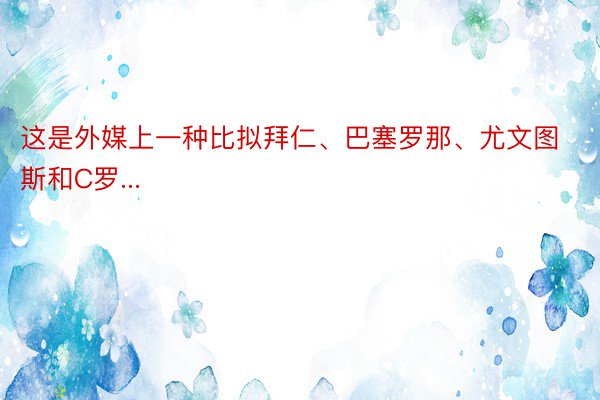 这是外媒上一种比拟拜仁、巴塞罗那、尤文图斯和C罗...